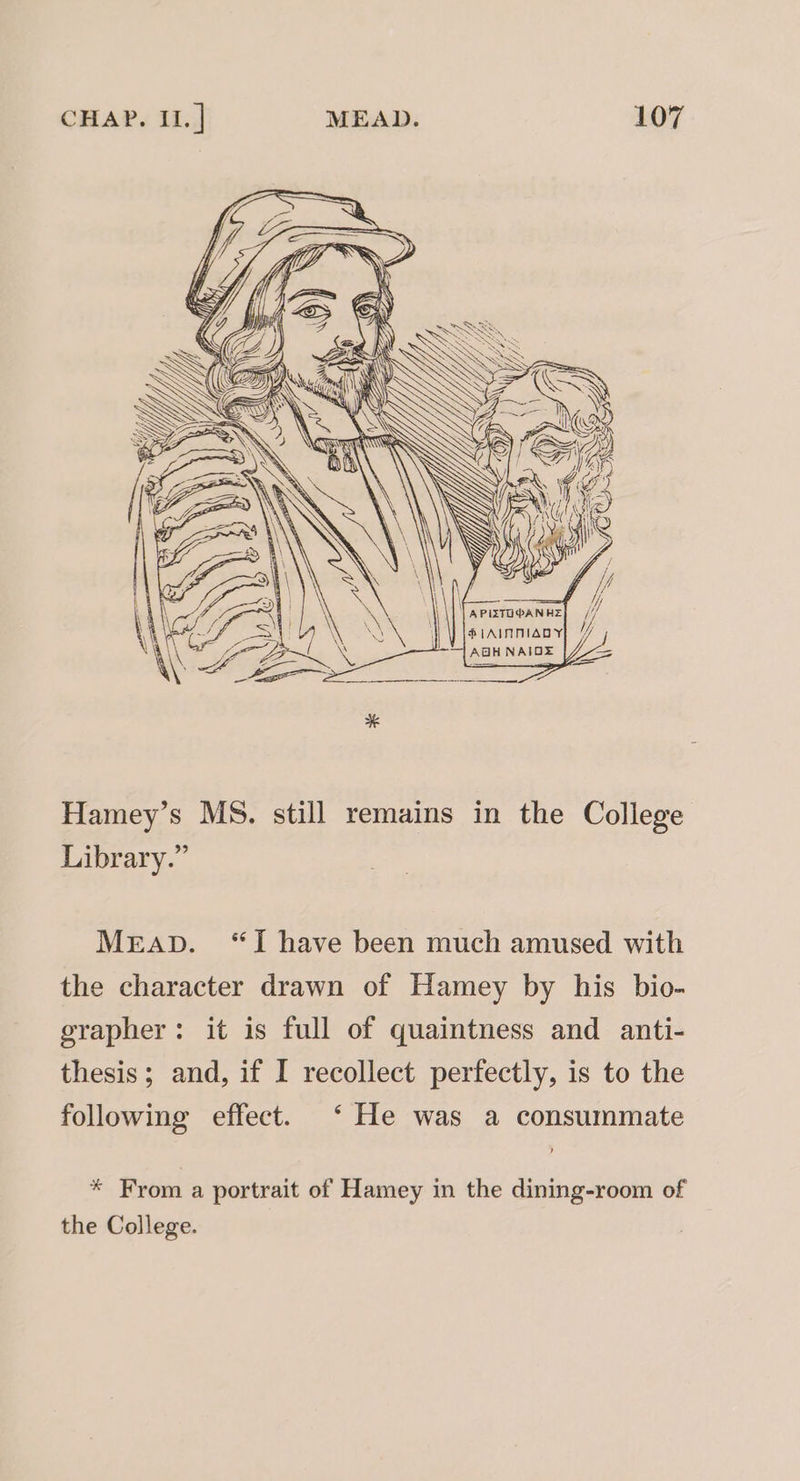 CHAP. II.] MEAD. 107

ΑΡΙΣΤΟΦΑΝΗΣ
ΦΙΛΙΠΠΙΔΟΥ
ΑΘΗΝΑΙΟΣ

*

Hamey's MS. still remains in the College Library."

MEAD. "I have been much amused with the character drawn of Hamey by his biographer: it is full of quaintness and antithesis; and, if I recollect perfectly, is to the following effect. 'He was a consummate

* From a portrait of Hamey in the dining-room of the College.